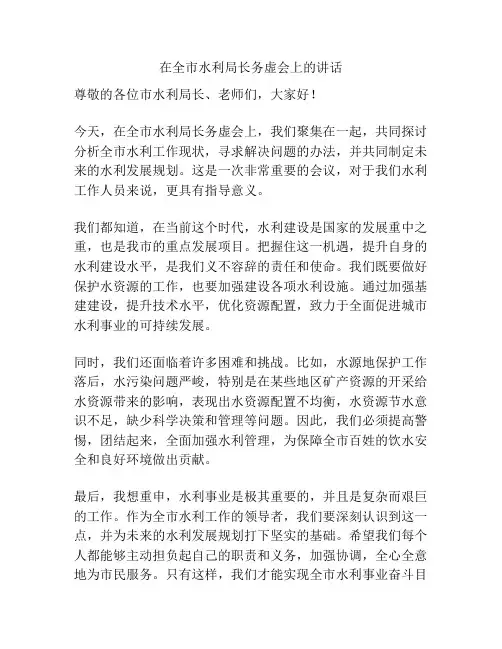 在全市水利局长务虚会上的讲话

尊敬的各位市水利局长、老师们，大家好！

今天，在全市水利局长务虚会上，我们聚集在一起，共同探讨分析全市水利工作现状，寻求解决问题的办法，并共同制定未来的水利发展规划。这是一次非常重要的会议，对于我们水利工作人员来说，更具有指导意义。

我们都知道，在当前这个时代，水利建设是国家的发展重中之重，也是我市的重点发展项目。把握住这一机遇，提升自身的水利建设水平，是我们义不容辞的责任和使命。我们既要做好保护水资源的工作，也要加强建设各项水利设施。通过加强基建建设，提升技术水平，优化资源配置，致力于全面促进城市水利事业的可持续发展。

同时，我们还面临着许多困难和挑战。比如，水源地保护工作落后，水污染问题严峻，特别是在某些地区矿产资源的开采给水资源带来的影响，表现出水资源配置不均衡，水资源节水意识不足，缺少科学决策和管理等问题。因此，我们必须提高警惕，团结起来，全面加强水利管理，为保障全市百姓的饮水安全和良好环境做出贡献。

最后，我想重申，水利事业是极其重要的，并且是复杂而艰巨的工作。作为全市水利工作的领导者，我们要深刻认识到这一点，并为未来的水利发展规划打下坚实的基础。希望我们每个人都能够主动担负起自己的职责和义务，加强协调，全心全意地为市民服务。只有这样，我们才能实现全市水利事业奋斗目